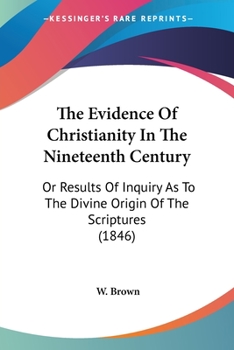 —KESSINGER'S RARE REPRINTS—

The Evidence Of Christianity In The Nineteenth Century

Or Results Of Inquiry As To The Divine Origin Of The Scriptures (1846)

W. Brown